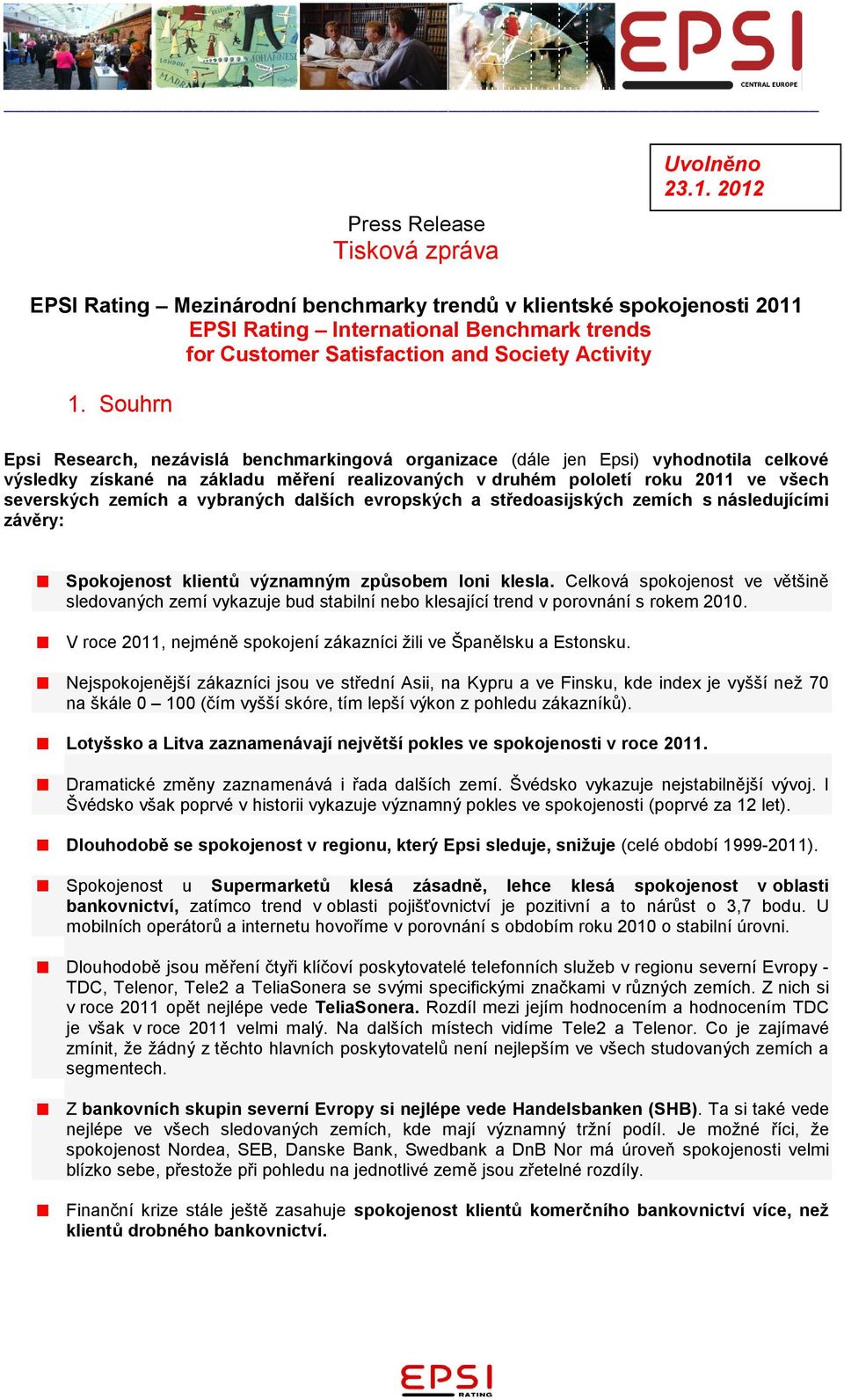 EPSI CENTRAL EUROPE

Uvolněno 23.1. 2012

Press Release
Tisková zpráva

EPSI Rating – Mezinárodní benchmarky trendů v klientské spokojenosti 2011
EPSI Rating – International Benchmark trends for Customer Satisfaction and Society Activity

1. Souhrn

Epsi Research, nezávislá benchmarkingová organizace (dále jen Epsi) vyhodnotila celkové výsledky získané na základu měření realizovaných v druhém pololetí roku 2011 ve všech severských zemích a vybraných dalších evropských a středoasijských zemích s následujícími závěry:

Spokojenost klientů významným způsobem loni klesla. Celková spokojenost ve většině sledovaných zemí vykazuje bud stabilní nebo klesající trend v porovnání s rokem 2010.

V roce 2011, nejméně spokojení zákazníci žili ve Španělsku a Estonsku.

Nejspokojenější zákazníci jsou ve střední Asii, na Kypru a ve Finsku, kde index je vyšší než 70 na škále 0 – 100 (čím vyšší skóre, tím lepší výkon z pohledu zákazníků).

Lotyšsko a Litva zaznamenávají největší pokles ve spokojenosti v roce 2011.

Dramatické změny zaznamenává i řada dalších zemí. Švédsko vykazuje nejstabilnější vývoj. I Švédsko však poprvé v historii vykazuje významný pokles ve spokojenosti (poprvé za 12 let).

Dlouhodobě se spokojenost v regionu, který Epsi sleduje, snižuje (celé období 1999-2011).

Spokojenost u Supermarketů klesá zásadně, lehce klesá spokojenost v oblasti bankovnictví, zatímco trend v oblasti pojišťovnictví je pozitivní a to nárůst o 3,7 bodu. U mobilních operátorů a internetu hovoříme v porovnání s obdobím roku 2010 o stabilní úrovni.

Dlouhodobě jsou měření čtyři klíčoví poskytovatelé telefonních služeb v regionu severní Evropy - TDC, Telenor, Tele2 a TeliaSonera se svými specifickými značkami v různých zemích. Z nich si v roce 2011 opět nejlépe vede TeliaSonera. Rozdíl mezi jejím hodnocením a hodnocením TDC je však v roce 2011 velmi malý. Na dalších místech vidíme Tele2 a Telenor. Co je zajímavé zmínit, že žádný z těchto hlavních poskytovatelů není nejlepším ve všech studovaných zemích a segmentech.

Z bankovních skupin severní Evropy si nejlépe vede Handelsbanken (SHB). Ta si také vede nejlépe ve všech sledovaných zemích, kde mají významný tržní podíl. Je možné říci, že spokojenost Nordea, SEB, Danske Bank, Swedbank a DnB Nor má úroveň spokojenosti velmi blízko sebe, přestože při pohledu na jednotlivé země jsou zřetelné rozdíly.

Finanční krize stále ještě zasahuje spokojenost klientů komerčního bankovnictví více, než klientů drobného bankovnictví.

EPSI RATING